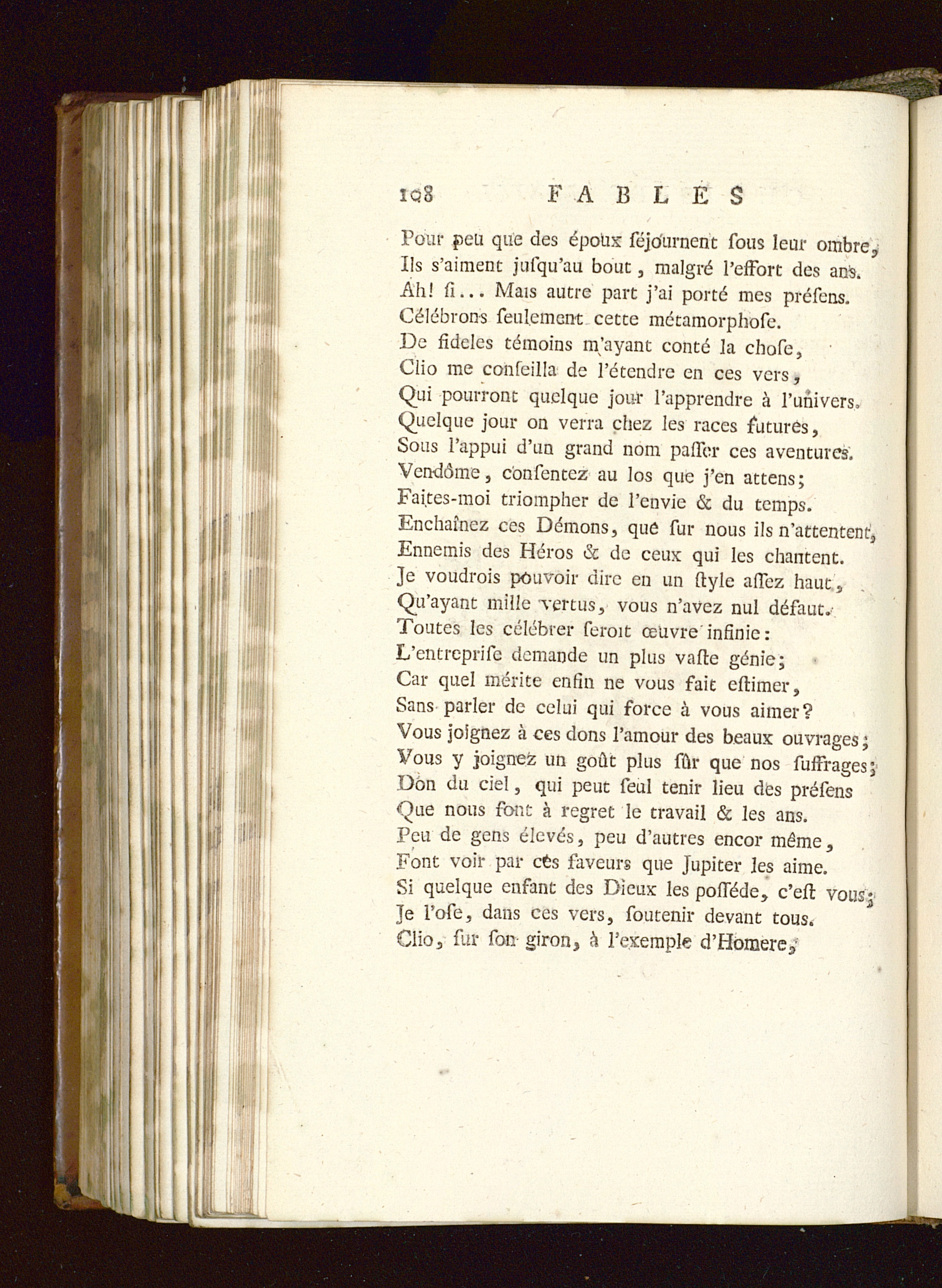 108 FABLES

Pour peu que des époux séjournent sous leur ombre,
Ils s'aiment jusqu'au bout, malgré l'effort des ans.
Ah! si... Mais autre part j'ai porté mes présens.
Célébrons seulement cette métamorphose.
De fideles témoins m'ayant conté la chose,
Clio me conseilla de l'étendre en ces vers,
Qui pourront quelque jour l'apprendre à l'univers.
Quelque jour on verra chez les races futures,
Sous l'appui d'un grand nom passer ces aventures.
Vendôme, consentez au los que j'en attens;
Faites-moi triompher de l'envie & du temps.
Enchaînez ces Démons, que sur nous ils n'attentent,
Ennemis des Héros & de ceux qui les chantent.
Je voudrois pouvoir dire en un style assez haut,
Qu'ayant mille vertus, vous n'avez nul défaut.
Toutes les célébrer seroit œuvre infinie:
L'entreprise demande un plus vaste génie;
Car quel mérite enfin ne vous fait estimer,
Sans parler de celui qui force à vous aimer?
Vous joignez à ces dons l'amour des beaux ouvrages;
Vous y joignez un goût plus sûr que nos suffrages;
Don du ciel, qui peut seul tenir lieu des présens
Que nous font à regret le travail & les ans.
Peu de gens élevés, peu d'autres encor même,
Font voir par ces faveurs que Jupiter les aime.
Si quelque enfant des Dieux les posséde, c'est vous;
Je l'ose, dans ces vers, soutenir devant tous.
Clio, sur son giron, à l'exemple d'Homere,